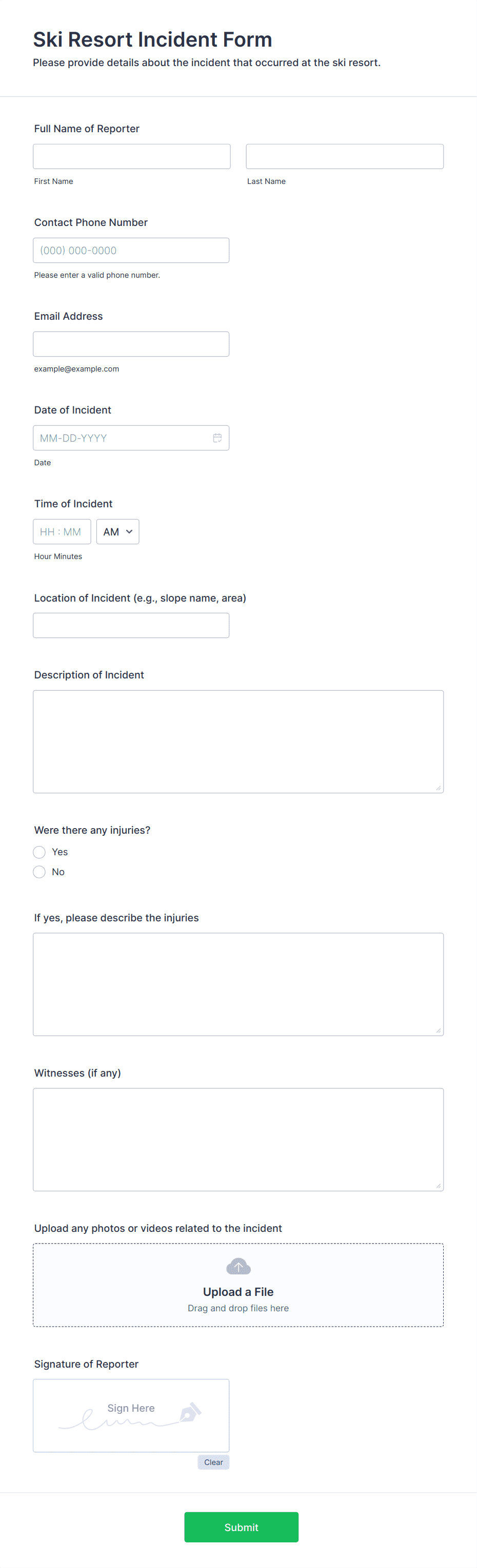 Ski Resort Incident Form
Please provide details about the incident that occurred at the ski resort.

Full Name of Reporter

First Name

Last Name

Contact Phone Number

(000) 000-0000

Please enter a valid phone number.

Email Address

example@example.com

Date of Incident

MM-DD-YYYY

Date

Time of Incident

HH : MM

AM

Hour Minutes

Location of Incident (e.g., slope name, area)

Description of Incident

Were there any injuries?

Yes

No

If yes, please describe the injuries

Witnesses (if any)

Upload any photos or videos related to the incident

Upload a File

Drag and drop files here

Signature of Reporter

Sign Here

Clear

Submit